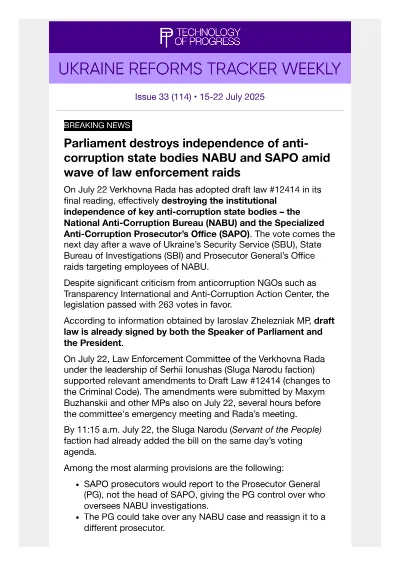 TECHNOLOGY OF PROGRESS

UKRAINE REFORMS TRACKER WEEKLY

Issue 33 (114) • 15-22 July 2025

BREAKING NEWS

Parliament destroys independence of anti-corruption state bodies NABU and SAPO amid wave of law enforcement raids

On July 22 Verkhovna Rada has adopted draft law #12414 in its final reading, effectively destroying the institutional independence of key anti-corruption state bodies – the National Anti-Corruption Bureau (NABU) and the Specialized Anti-Corruption Prosecutor's Office (SAPO). The vote comes the next day after a wave of Ukraine's Security Service (SBU), State Bureau of Investigations (SBI) and Prosecutor General's Office raids targeting employees of NABU.

Despite significant criticism from anticorruption NGOs such as Transparency International and Anti-Corruption Action Center, the legislation passed with 263 votes in favor.

According to information obtained by Iaroslav Zhelezniak MP, draft law is already signed by both the Speaker of Parliament and the President.

On July 22, Law Enforcement Committee of the Verkhovna Rada under the leadership of Serhii Ionushas (Sluga Narodu faction) supported relevant amendments to Draft Law #12414 (changes to the Criminal Code). The amendments were submitted by Maxym Buzhanskii and other MPs also on July 22, several hours before the committee's emergency meeting and Rada's meeting.

By 11:15 a.m. July 22, the Sluga Narodu (Servant of the People) faction had already added the bill on the same day's voting agenda.

Among the most alarming provisions are the following:

• SAPO prosecutors would report to the Prosecutor General (PG), not the head of SAPO, giving the PG control over who oversees NABU investigations.
• The PG could take over any NABU case and reassign it to a different prosecutor.